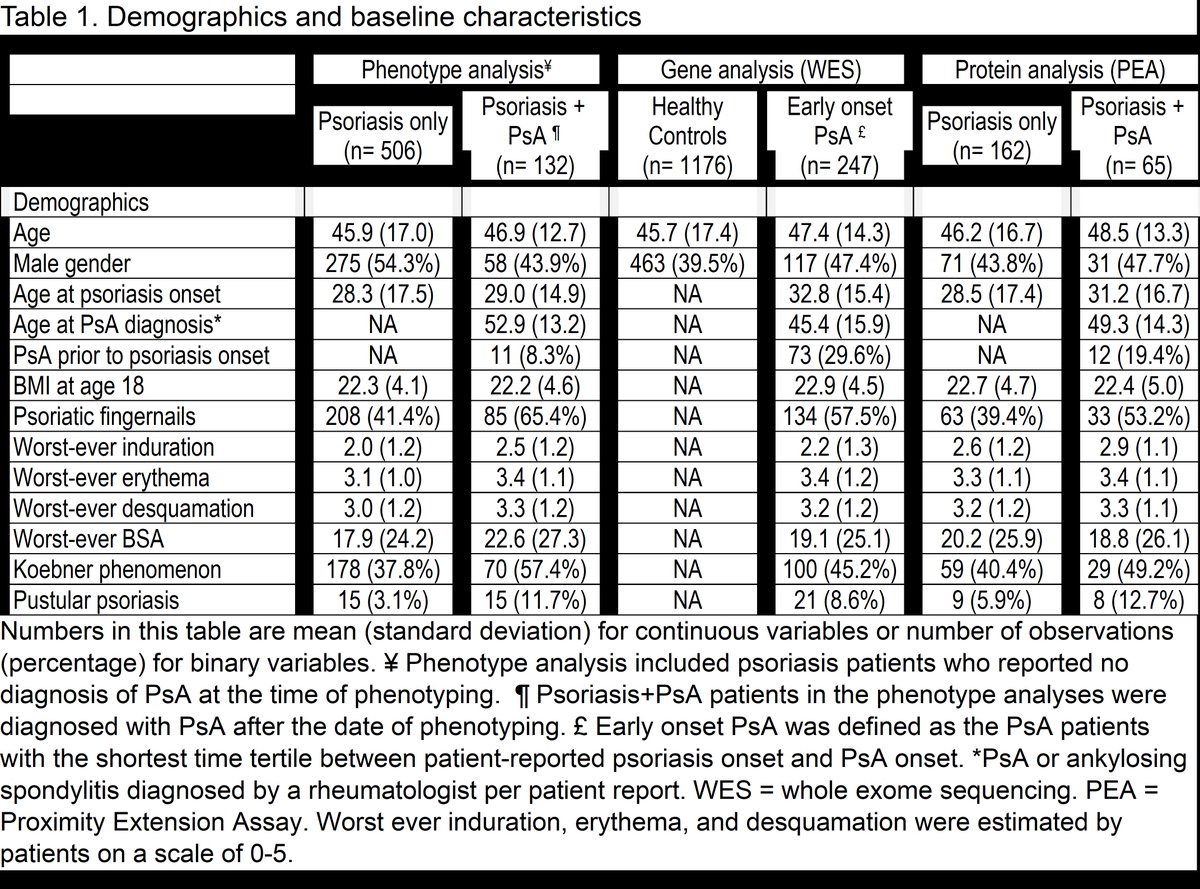 Table 1. Demographics and baseline characteristics

| | Phenotype analysis¥ | | Gene analysis (WES) | | Protein analysis (PEA) | |
|---|---|---|---|---|---|---|
| | Psoriasis only (n= 506) | Psoriasis + PsA ¶ (n= 132) | Healthy Controls (n= 1176) | Early onset PsA £ (n= 247) | Psoriasis only (n= 162) | Psoriasis + PsA (n= 65) |
| Demographics | | | | | | |
| Age | 45.9 (17.0) | 46.9 (12.7) | 45.7 (17.4) | 47.4 (14.3) | 46.2 (16.7) | 48.5 (13.3) |
| Male gender | 275 (54.3%) | 58 (43.9%) | 463 (39.5%) | 117 (47.4%) | 71 (43.8%) | 31 (47.7%) |
| Age at psoriasis onset | 28.3 (17.5) | 29.0 (14.9) | NA | 32.8 (15.4) | 28.5 (17.4) | 31.2 (16.7) |
| Age at PsA diagnosis* | NA | 52.9 (13.2) | NA | 45.4 (15.9) | NA | 49.3 (14.3) |
| PsA prior to psoriasis onset | NA | 11 (8.3%) | NA | 73 (29.6%) | NA | 12 (19.4%) |
| BMI at age 18 | 22.3 (4.1) | 22.2 (4.6) | NA | 22.9 (4.5) | 22.7 (4.7) | 22.4 (5.0) |
| Psoriatic fingernails | 208 (41.4%) | 85 (65.4%) | NA | 134 (57.5%) | 63 (39.4%) | 33 (53.2%) |
| Worst-ever induration | 2.0 (1.2) | 2.5 (1.2) | NA | 2.2 (1.3) | 2.6 (1.2) | 2.9 (1.1) |
| Worst-ever erythema | 3.1 (1.0) | 3.4 (1.1) | NA | 3.4 (1.2) | 3.3 (1.1) | 3.4 (1.1) |
| Worst-ever desquamation | 3.0 (1.2) | 3.3 (1.2) | NA | 3.2 (1.2) | 3.2 (1.2) | 3.3 (1.1) |
| Worst-ever BSA | 17.9 (24.2) | 22.6 (27.3) | NA | 19.1 (25.1) | 20.2 (25.9) | 18.8 (26.1) |
| Koebner phenomenon | 178 (37.8%) | 70 (57.4%) | NA | 100 (45.2%) | 59 (40.4%) | 29 (49.2%) |
| Pustular psoriasis | 15 (3.1%) | 15 (11.7%) | NA | 21 (8.6%) | 9 (5.9%) | 8 (12.7%) |

Numbers in this table are mean (standard deviation) for continuous variables or number of observations (percentage) for binary variables. ¥ Phenotype analysis included psoriasis patients who reported no diagnosis of PsA at the time of phenotyping. ¶ Psoriasis+PsA patients in the phenotype analyses were diagnosed with PsA after the date of phenotyping. £ Early onset PsA was defined as the PsA patients with the shortest time tertile between patient-reported psoriasis onset and PsA onset. *PsA or ankylosing spondylitis diagnosed by a rheumatologist per patient report. WES = whole exome sequencing. PEA = Proximity Extension Assay. Worst ever induration, erythema, and desquamation were estimated by patients on a scale of 0-5.